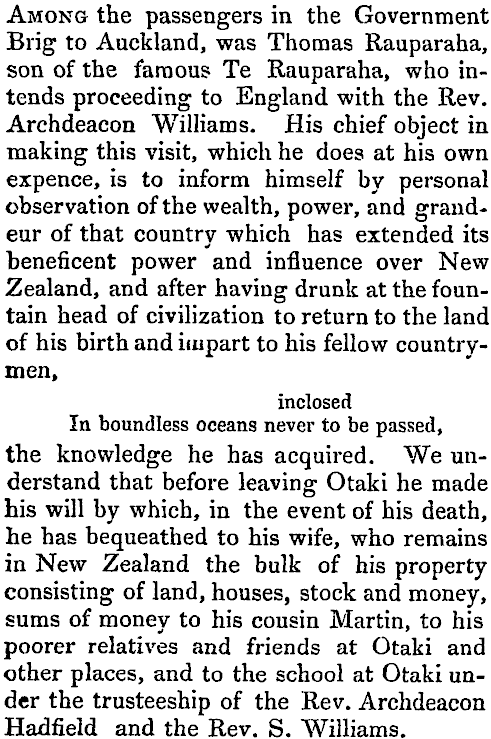 Among the passengers in the Government Brig to Auckland, was Thomas Rauparaha, son of the famous Te Rauparaha, who intends proceeding to England with the Rev. Archdeacon Williams. His chief object in making this visit, which he does at his own expence, is to inform himself by personal observation of the wealth, power, and grandeur of that country which has extended its beneficent power and influence over New Zealand, and after having drunk at the fountain head of civilization to return to the land of his birth and impart to his fellow countrymen,

inclosed
In boundless oceans never to be passed,

the knowledge he has acquired. We understand that before leaving Otaki he made his will by which, in the event of his death, he has bequeathed to his wife, who remains in New Zealand the bulk of his property consisting of land, houses, stock and money, sums of money to his cousin Martin, to his poorer relatives and friends at Otaki and other places, and to the school at Otaki under the trusteeship of the Rev. Archdeacon Hadfield and the Rev. S. Williams.